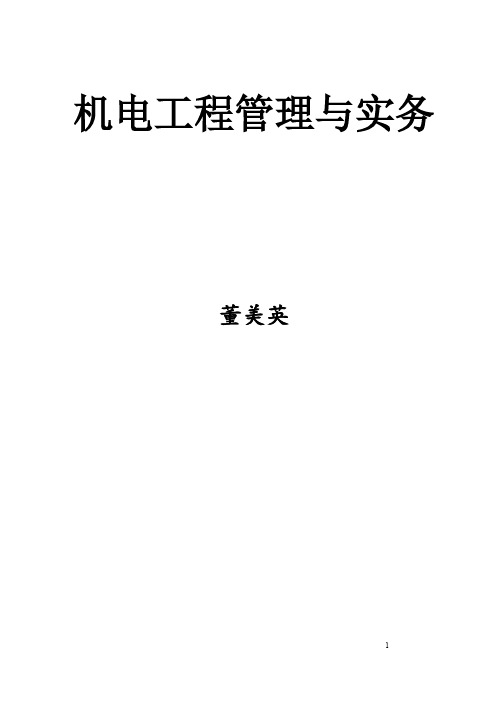 机电工程管理与实务

董美英

1